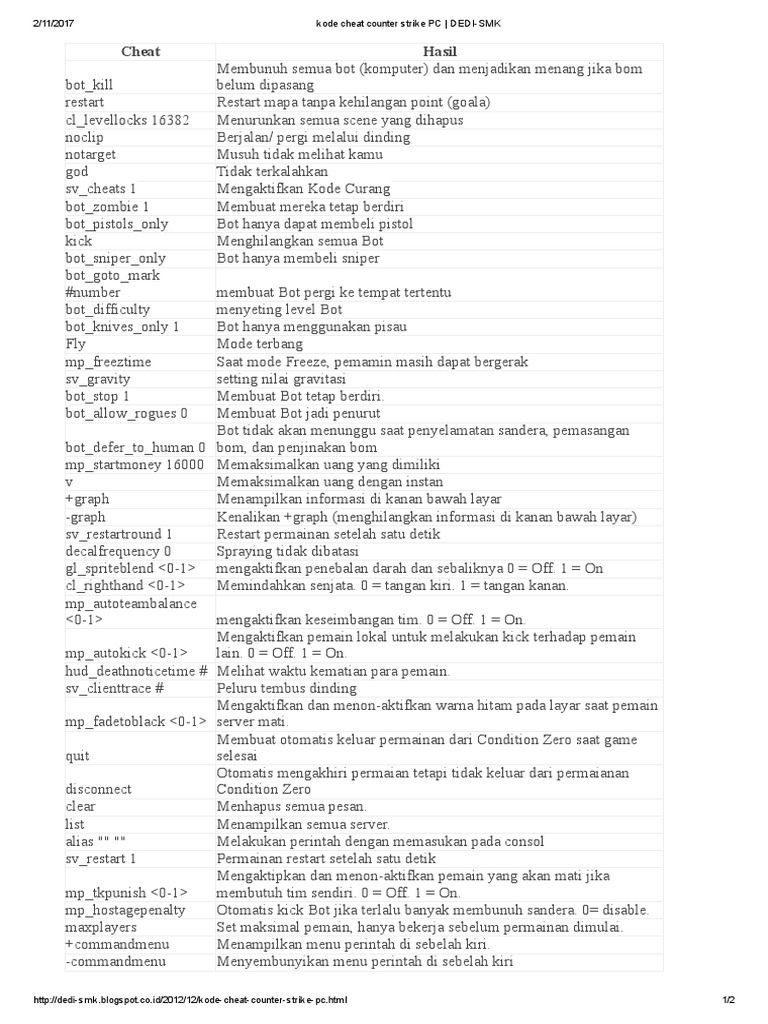 2/11/2017 kode cheat counter strike PC | DEDI-SMK

| Cheat | Hasil |
|---|---|
| bot_kill | Membunuh semua bot (komputer) dan menjadikan menang jika bom belum dipasang |
| restart | Restart mapa tanpa kehilangan point (goala) |
| cl_levellocks 16382 | Menurunkan semua scene yang dihapus |
| noclip | Berjalan/ pergi melalui dinding |
| notarget | Musuh tidak melihat kamu |
| god | Tidak terkalahkan |
| sv_cheats 1 | Mengaktifkan Kode Curang |
| bot_zombie 1 | Membuat mereka tetap berdiri |
| bot_pistols_only | Bot hanya dapat membeli pistol |
| kick | Menghilangkan semua Bot |
| bot_sniper_only | Bot hanya membeli sniper |
| bot_goto_mark #number | membuat Bot pergi ke tempat tertentu |
| bot_difficulty | menyeting level Bot |
| bot_knives_only 1 | Bot hanya menggunakan pisau |
| Fly | Mode terbang |
| mp_freeztime | Saat mode Freeze, pemamin masih dapat bergerak |
| sv_gravity | setting nilai gravitasi |
| bot_stop 1 | Membuat Bot tetap berdiri. |
| bot_allow_rogues 0 | Membuat Bot jadi penurut |
| bot_defer_to_human 0 | Bot tidak akan menunggu saat penyelamatan sandera, pemasangan bom, dan penjinakan bom |
| mp_startmoney 16000 | Memaksimalkan uang yang dimiliki |
| v | Memaksimalkan uang dengan instan |
| +graph | Menampilkan informasi di kanan bawah layar |
| -graph | Kenalikan +graph (menghilangkan informasi di kanan bawah layar) |
| sv_restartround 1 | Restart permainan setelah satu detik |
| decalfrequency 0 | Spraying tidak dibatasi |
| gl_spriteblend <0-1> | mengaktifkan penebalan darah dan sebaliknya 0 = Off. 1 = On |
| cl_righthand <0-1> | Memindahkan senjata. 0 = tangan kiri. 1 = tangan kanan. |
| mp_autoteambalance <0-1> | mengaktifkan keseimbangan tim. 0 = Off. 1 = On. |
| mp_autokick <0-1> | Mengaktifkan pemain lokal untuk melakukan kick terhadap pemain lain. 0 = Off. 1 = On. |
| hud_deathnoticetime # | Melihat waktu kematian para pemain. |
| sv_clienttrace # | Peluru tembus dinding |
| mp_fadetoblack <0-1> | Mengaktifkan dan menon-aktifkan warna hitam pada layar saat pemain server mati. |
| quit | Membuat otomatis keluar permainan dari Condition Zero saat game selesai |
| disconnect | Otomatis mengakhiri permaian tetapi tidak keluar dari permaianan Condition Zero |
| clear | Menhapus semua pesan. |
| list | Menampilkan semua server. |
| alias "" "" | Melakukan perintah dengan memasukan pada consol |
| sv_restart 1 | Permainan restart setelah satu detik |
| mp_tkpunish <0-1> | Mengaktipkan dan menon-aktifkan pemain yang akan mati jika membutuh tim sendiri. 0 = Off. 1 = On. |
| mp_hostagepenalty | Otomatis kick Bot jika terlalu banyak membunuh sandera. 0= disable. |
| maxplayers | Set maksimal pemain, hanya bekerja sebelum permainan dimulai. |
| +commandmenu | Menampilkan menu perintah di sebelah kiri. |
| -commandmenu | Menyembunyikan menu perintah di sebelah kiri |

http://dedi-smk.blogspot.co.id/2012/12/kode-cheat-counter-strike-pc.html 1/2